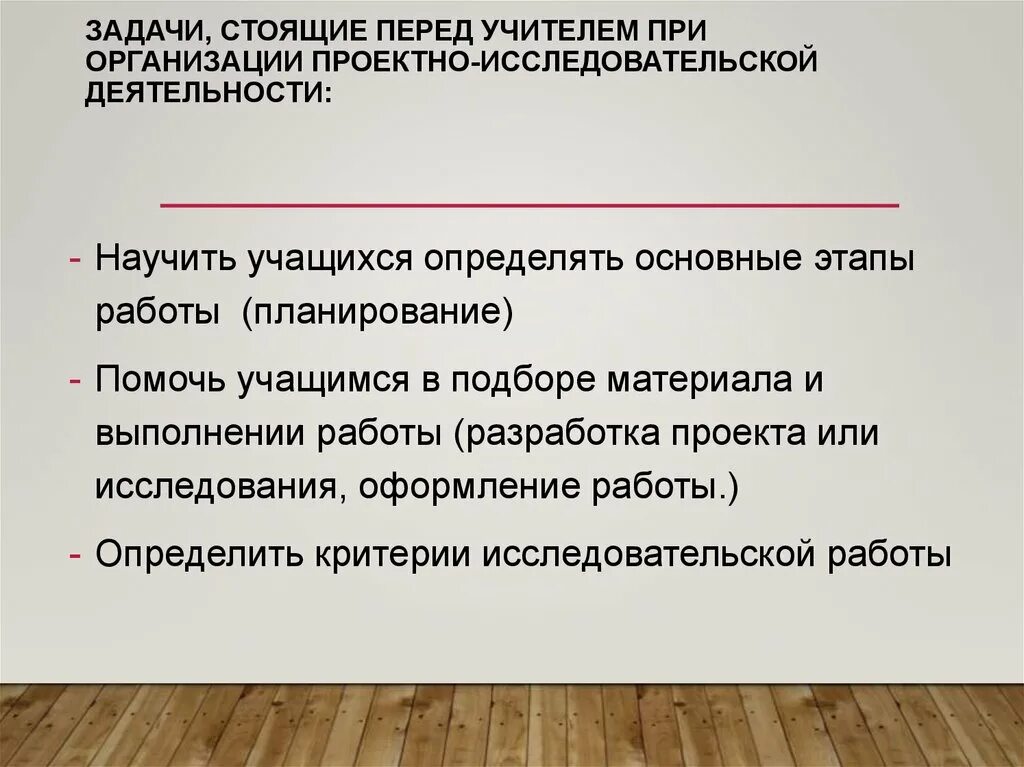 ЗАДАЧИ, СТОЯЩИЕ ПЕРЕД УЧИТЕЛЕМ ПРИ ОРГАНИЗАЦИИ ПРОЕКТНО-ИССЛЕДОВАТЕЛЬСКОЙ ДЕЯТЕЛЬНОСТИ:

- Научить учащихся определять основные этапы работы (планирование)

- Помочь учащимся в подборе материала и выполнении работы (разработка проекта или исследования, оформление работы.)

- Определить критерии исследовательской работы